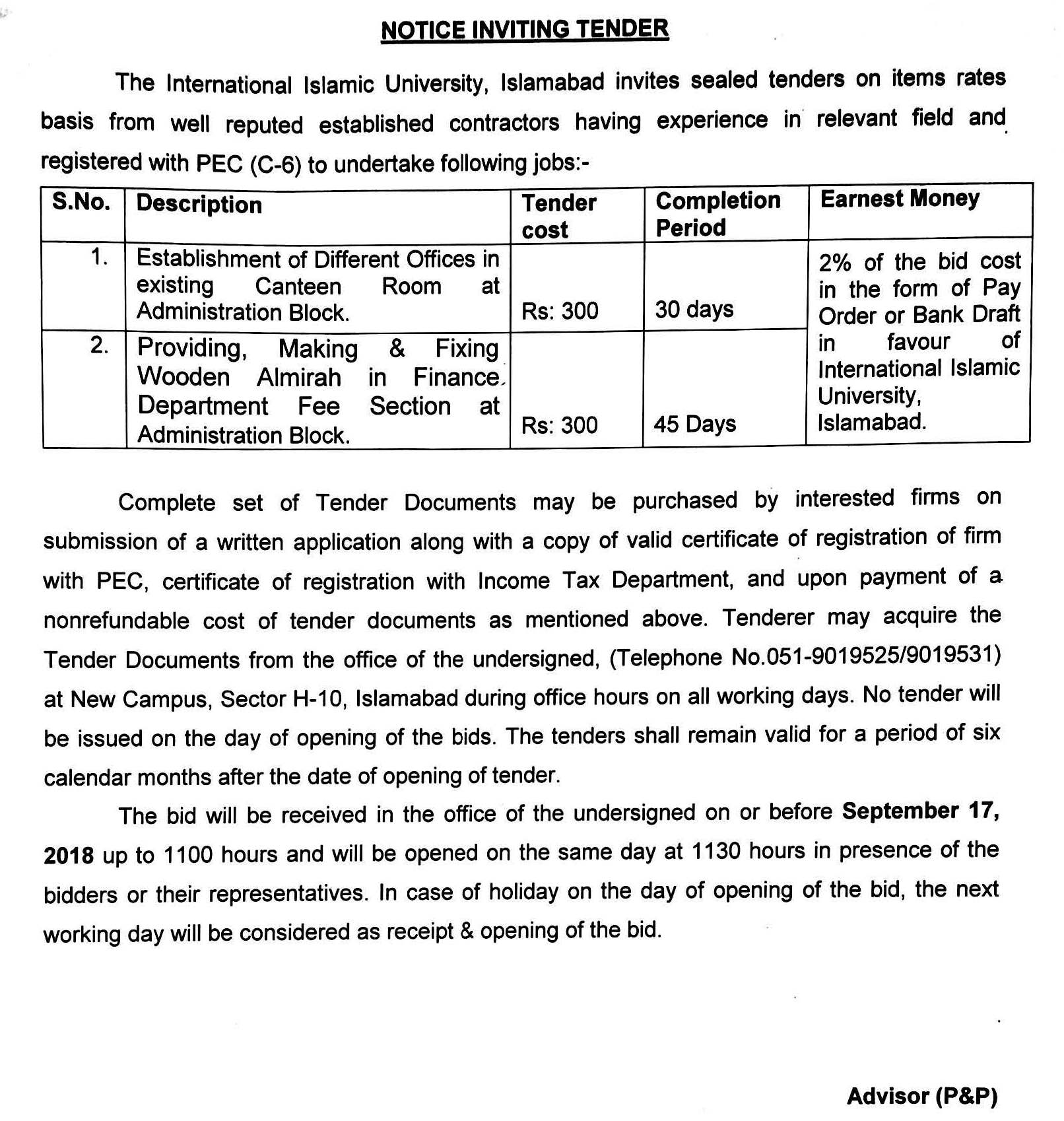 NOTICE INVITING TENDER

The International Islamic University, Islamabad invites sealed tenders on items rates basis from well reputed established contractors having experience in relevant field and registered with PEC (C-6) to undertake following jobs:-

| S.No. | Description | Tender cost | Completion Period | Earnest Money |
|---|---|---|---|---|
| 1. | Establishment of Different Offices in existing Canteen Room at Administration Block. | Rs: 300 | 30 days | 2% of the bid cost in the form of Pay Order or Bank Draft in favour of International Islamic University, Islamabad. |
| 2. | Providing, Making & Fixing Wooden Almirah in Finance Department Fee Section at Administration Block. | Rs: 300 | 45 Days | |

Complete set of Tender Documents may be purchased by interested firms on submission of a written application along with a copy of valid certificate of registration of firm with PEC, certificate of registration with Income Tax Department, and upon payment of a nonrefundable cost of tender documents as mentioned above. Tenderer may acquire the Tender Documents from the office of the undersigned, (Telephone No.051-9019525/9019531) at New Campus, Sector H-10, Islamabad during office hours on all working days. No tender will be issued on the day of opening of the bids. The tenders shall remain valid for a period of six calendar months after the date of opening of tender.

The bid will be received in the office of the undersigned on or before September 17, 2018 up to 1100 hours and will be opened on the same day at 1130 hours in presence of the bidders or their representatives. In case of holiday on the day of opening of the bid, the next working day will be considered as receipt & opening of the bid.

Advisor (P&P)